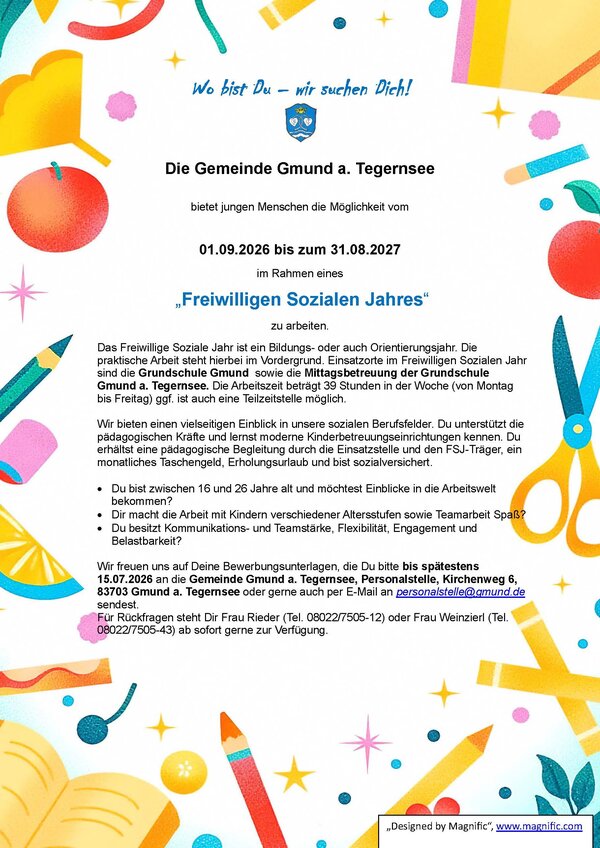 Wo bist Du – wir suchen Dich!

Die Gemeinde Gmund a. Tegernsee

bietet jungen Menschen die Möglichkeit vom

01.09.2026 bis zum 31.08.2027

im Rahmen eines

„Freiwilligen Sozialen Jahres“

zu arbeiten.

Das Freiwillige Soziale Jahr ist ein Bildungs- oder auch Orientierungsjahr. Die praktische Arbeit steht hierbei im Vordergrund. Einsatzorte im Freiwilligen Sozialen Jahr sind die Grundschule Gmund sowie die Mittagsbetreuung der Grundschule Gmund a. Tegernsee. Die Arbeitszeit beträgt 39 Stunden in der Woche (von Montag bis Freitag) ggf. ist auch eine Teilzeitstelle möglich.

Wir bieten einen vielseitigen Einblick in unsere sozialen Berufsfelder. Du unterstützt die pädagogischen Kräfte und lernst moderne Kinderbetreuungseinrichtungen kennen. Du erhältst eine pädagogische Begleitung durch die Einsatzstelle und den FSJ-Träger, ein monatliches Taschengeld, Erholungsurlaub und bist sozialversichert.

• Du bist zwischen 16 und 26 Jahre alt und möchtest Einblicke in die Arbeitswelt bekommen?
• Dir macht die Arbeit mit Kindern verschiedener Altersstufen sowie Teamarbeit Spaß?
• Du besitzt Kommunikations- und Teamstärke, Flexibilität, Engagement und Belastbarkeit?

Wir freuen uns auf Deine Bewerbungsunterlagen, die Du bitte bis spätestens 15.07.2026 an die Gemeinde Gmund a. Tegernsee, Personalstelle, Kirchenweg 6, 83703 Gmund a. Tegernsee oder gerne auch per E-Mail an personalstelle@gmund.de sendest.
Für Rückfragen steht Dir Frau Rieder (Tel. 08022/7505-12) oder Frau Weinzierl (Tel. 08022/7505-43) ab sofort gerne zur Verfügung.

„Designed by Magnific“, www.magnific.com